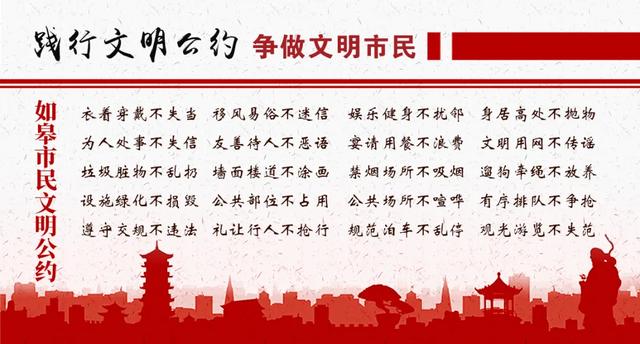 践行文明公约 争做文明市民

如皋市民文明公约

衣着穿戴不失当
为人处事不失信
垃圾脏物不乱扔
设施绿化不损毁
遵守交规不违法

移风易俗不迷信
友善待人不恶语
墙面楼道不涂画
公共部位不占用
礼让行人不抢行

娱乐健身不扰邻
宴请用餐不浪费
禁烟场所不吸烟
公共场所不喧哗
规范泊车不乱停

身居高处不抛物
文明用网不传谣
遛狗牵绳不放养
有序排队不争抢
观光游览不失范